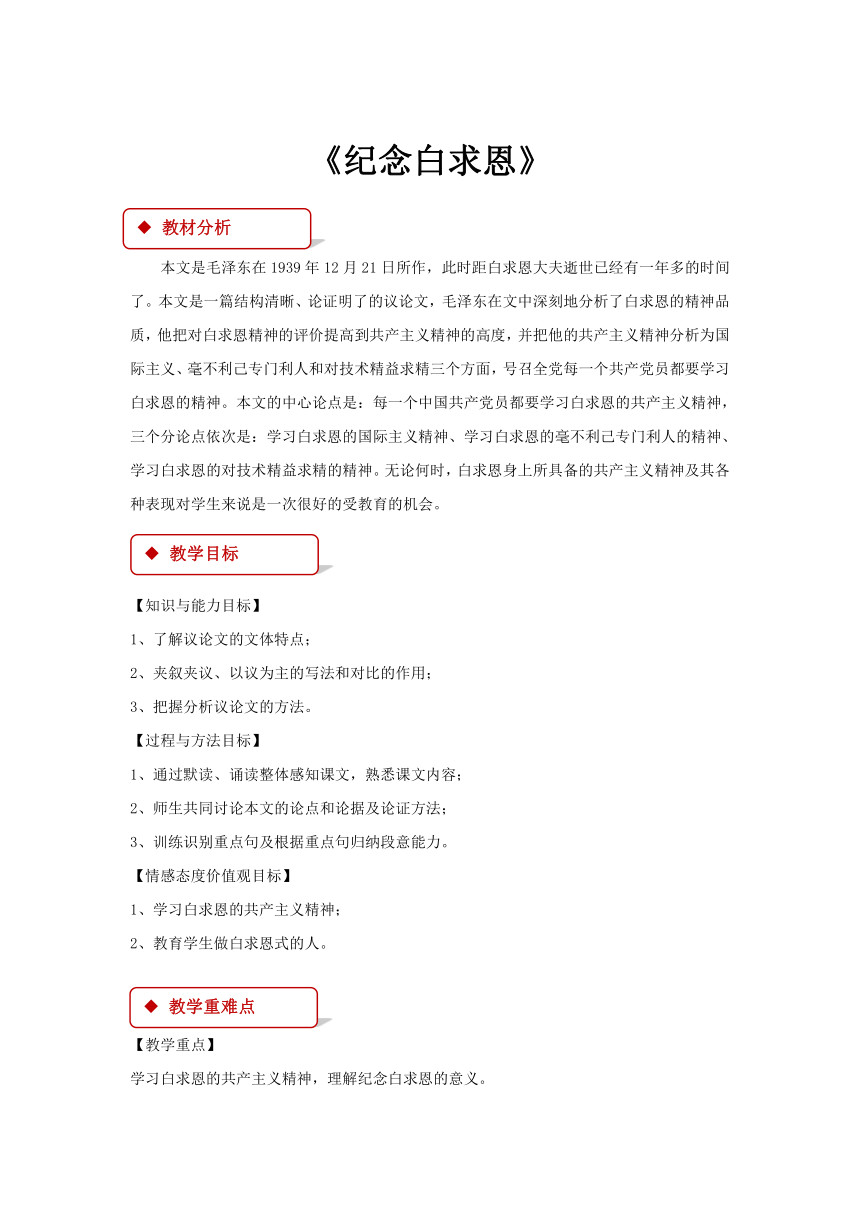 《纪念白求恩》

◆ 教材分析

本文是毛泽东在 1939 年 12 月 21 日所作，此时距白求恩大夫逝世已经有一年多的时间了。本文是一篇结构清晰、论证明了的议论文，毛泽东在文中深刻地分析了白求恩的精神品质，他把对白求恩精神的评价提高到共产主义精神的高度，并把他的共产主义精神分析为国际主义、毫不利己专门利人和对技术精益求精三个方面，号召全党每一个共产党员都要学习白求恩的精神。本文的中心论点是：每一个中国共产党员都要学习白求恩的共产主义精神，三个分论点依次是：学习白求恩的国际主义精神、学习白求恩的毫不利己专门利人的精神、学习白求恩的对技术精益求精的精神。无论何时，白求恩身上所具备的共产主义精神及其各种表现对学生来说是一次很好的受教育的机会。

◆ 教学目标

【知识与能力目标】

1、了解议论文的文体特点；

2、夹叙夹议、以议为主的写法和对比的作用；

3、把握分析议论文的方法。

【过程与方法目标】

1、通过默读、诵读整体感知课文，熟悉课文内容；

2、师生共同讨论本文的论点和论据及论证方法；

3、训练识别重点句及根据重点句归纳段意能力。

【情感态度价值观目标】

1、学习白求恩的共产主义精神；

2、教育学生做白求恩式的人。

◆ 教学重难点

【教学重点】

学习白求恩的共产主义精神，理解纪念白求恩的意义。